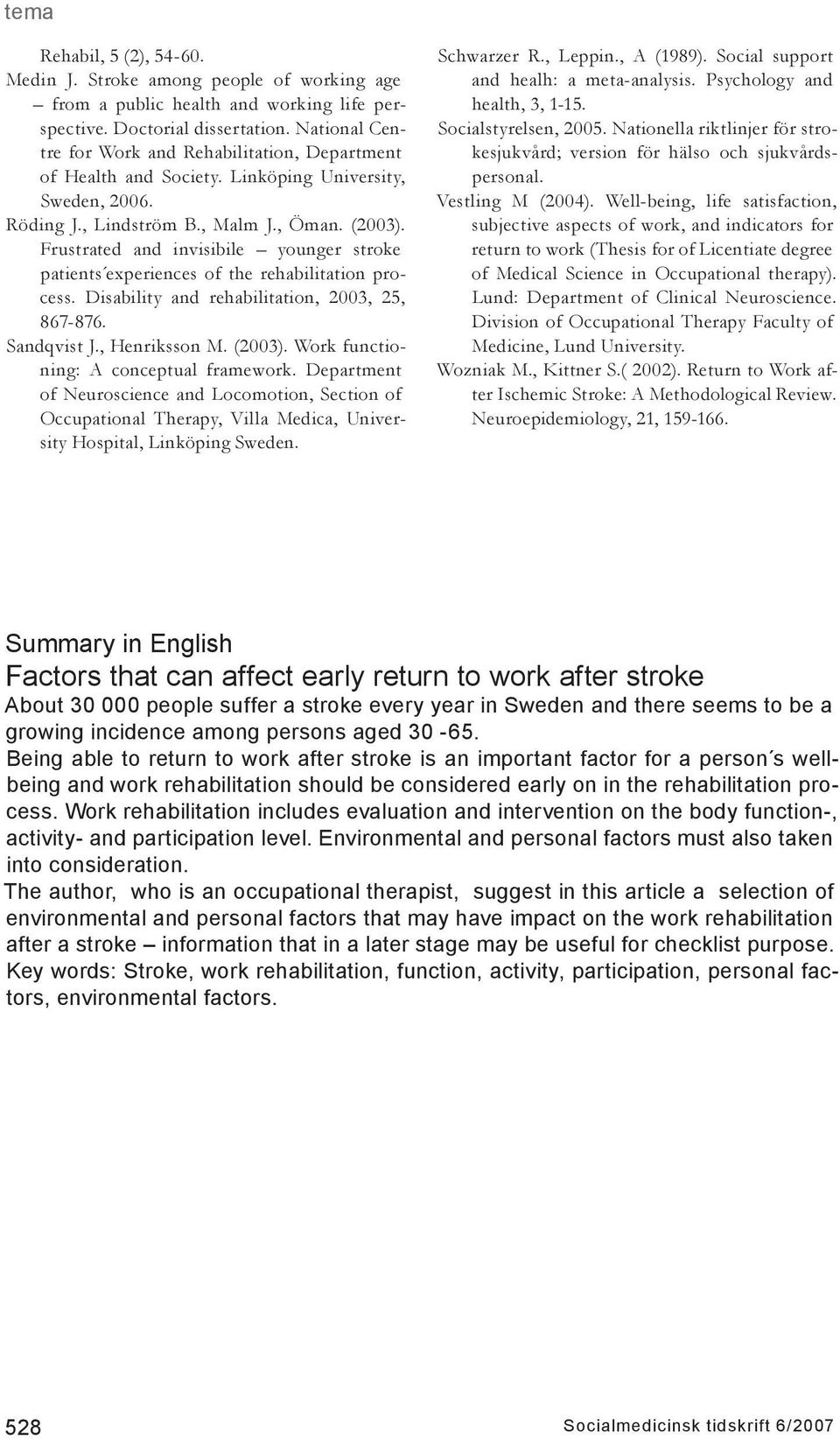 tema

Rehabil, 5 (2), 54-60.

Medin J. Stroke among people of working age – from a public health and working life perspective. Doctorial dissertation. National Centre for Work and Rehabilitation, Department of Health and Society. Linköping University, Sweden, 2006.

Röding J., Lindström B., Malm J., Öman. (2003). Frustrated and invisibile – younger stroke patients´experiences of the rehabilitation process. Disability and rehabilitation, 2003, 25, 867-876.

Sandqvist J., Henriksson M. (2003). Work functioning: A conceptual framework. Department of Neuroscience and Locomotion, Section of Occupational Therapy, Villa Medica, University Hospital, Linköping Sweden.

Schwarzer R., Leppin., A (1989). Social support and healh: a meta-analysis. Psychology and health, 3, 1-15.

Socialstyrelsen, 2005. Nationella riktlinjer för strokesjukvård; version för hälso och sjukvårdspersonal.

Vestling M (2004). Well-being, life satisfaction, subjective aspects of work, and indicators for return to work (Thesis for of Licentiate degree of Medical Science in Occupational therapy). Lund: Department of Clinical Neuroscience. Division of Occupational Therapy Faculty of Medicine, Lund University.

Wozniak M., Kittner S.( 2002). Return to Work after Ischemic Stroke: A Methodological Review. Neuroepidemiology, 21, 159-166.

Summary in English

Factors that can affect early return to work after stroke

About 30 000 people suffer a stroke every year in Sweden and there seems to be a growing incidence among persons aged 30 -65.

Being able to return to work after stroke is an important factor for a person´s wellbeing and work rehabilitation should be considered early on in the rehabilitation process. Work rehabilitation includes evaluation and intervention on the body function-, activity- and participation level. Environmental and personal factors must also taken into consideration.

The author, who is an occupational therapist, suggest in this article a selection of environmental and personal factors that may have impact on the work rehabilitation after a stroke – information that in a later stage may be useful for checklist purpose.

Key words: Stroke, work rehabilitation, function, activity, participation, personal factors, environmental factors.

528

Socialmedicinsk tidskrift 6/2007